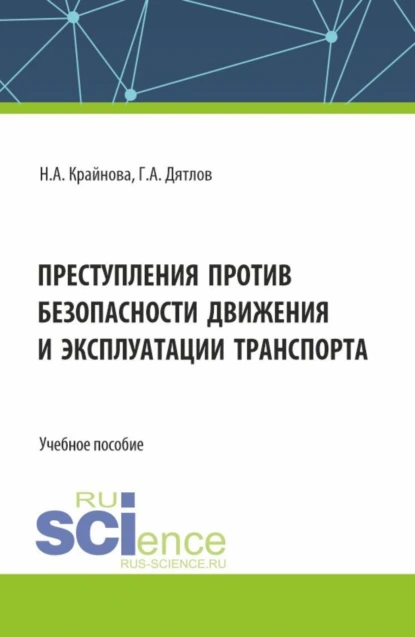 Н.А. Крайнова, Г.А. Дятлов

ПРЕСТУПЛЕНИЯ ПРОТИВ БЕЗОПАСНОСТИ ДВИЖЕНИЯ И ЭКСПЛУАТАЦИИ ТРАНСПОРТА

Учебное пособие

RU
SCIence
RUS-SCIENCE.RU